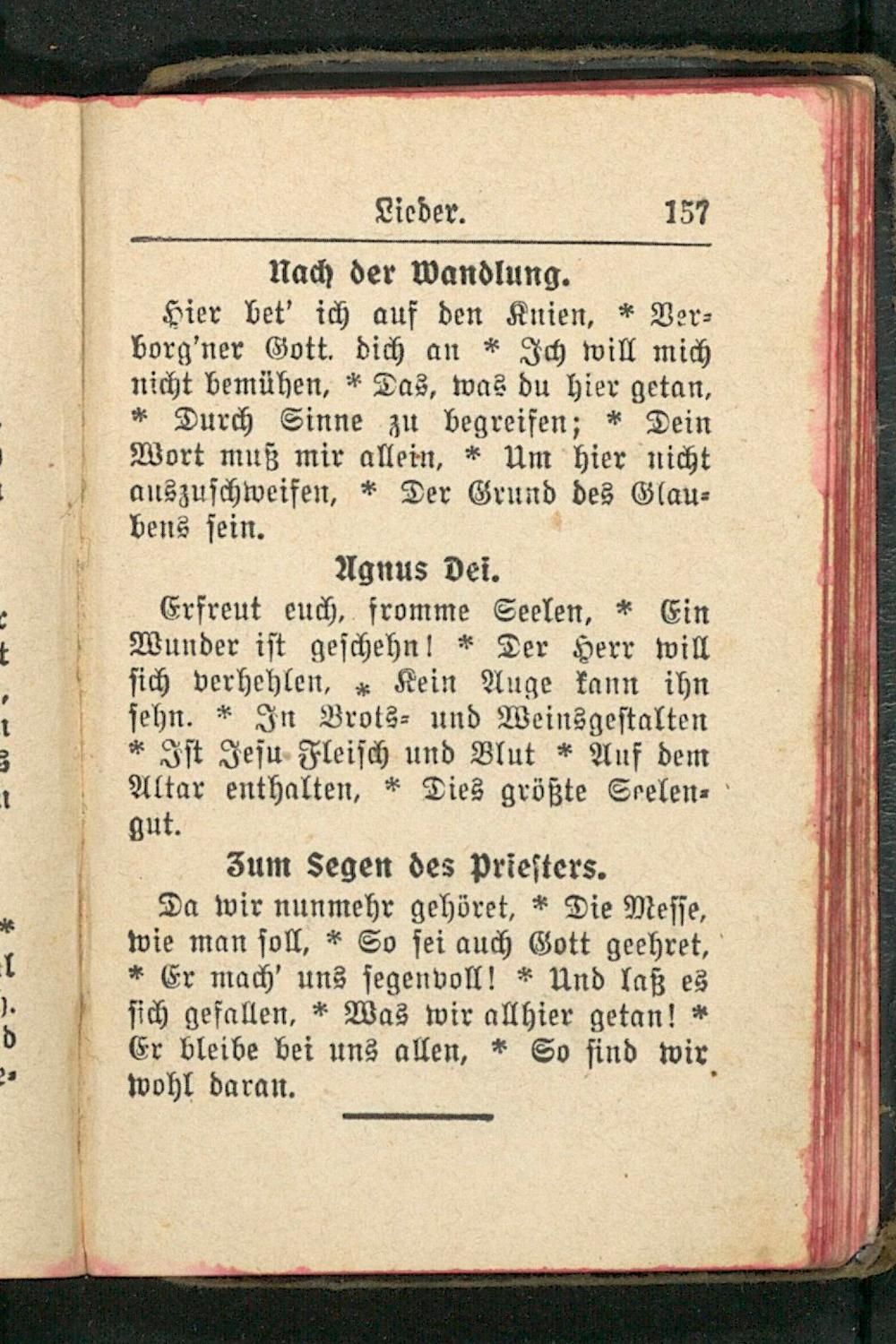 Lieder. 157

Nach der Wandlung.

Hier bet' ich auf den Knien, * Verborg'ner Gott. dich an * Ich will mich nicht bemühen, * Das, was du hier getan, * Durch Sinne zu begreifen; * Dein Wort muß mir allein, * Um hier nicht auszuschweifen, * Der Grund des Glaubens sein.

Agnus Dei.

Erfreut euch, fromme Seelen, * Ein Wunder ist geschehn! * Der Herr will sich verhehlen, * Kein Auge kann ihn sehn. * In Brots- und Weinsgestalten * Ist Jesu Fleisch und Blut * Auf dem Altar enthalten, * Dies größte Seelengut.

Zum Segen des Priesters.

Da wir nunmehr gehöret, * Die Messe, wie man soll, * So sei auch Gott geehret, * Er mach' uns segenvoll! * Und laß es sich gefallen, * Was wir allhier getan! * Er bleibe bei uns allen, * So sind wir wohl daran.